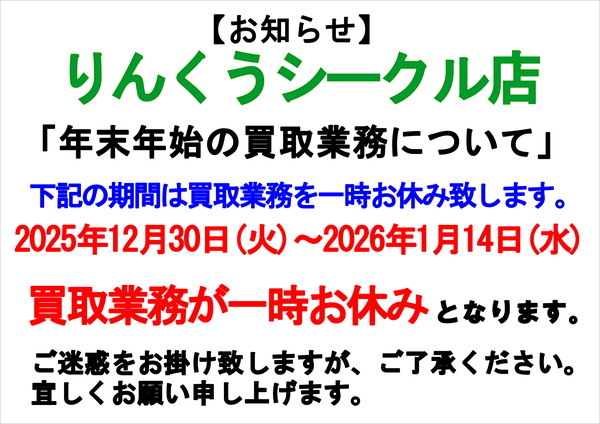 【お知らせ】
りんくうシークル店
「年末年始の買取業務について」

下記の期間は買取業務を一時お休み致します。
2025年12月30日（火）～2026年1月14日（水）

買取業務が一時お休みとなります。

ご迷惑をお掛け致しますが、ご了承ください。
宜しくお願い申し上げます。